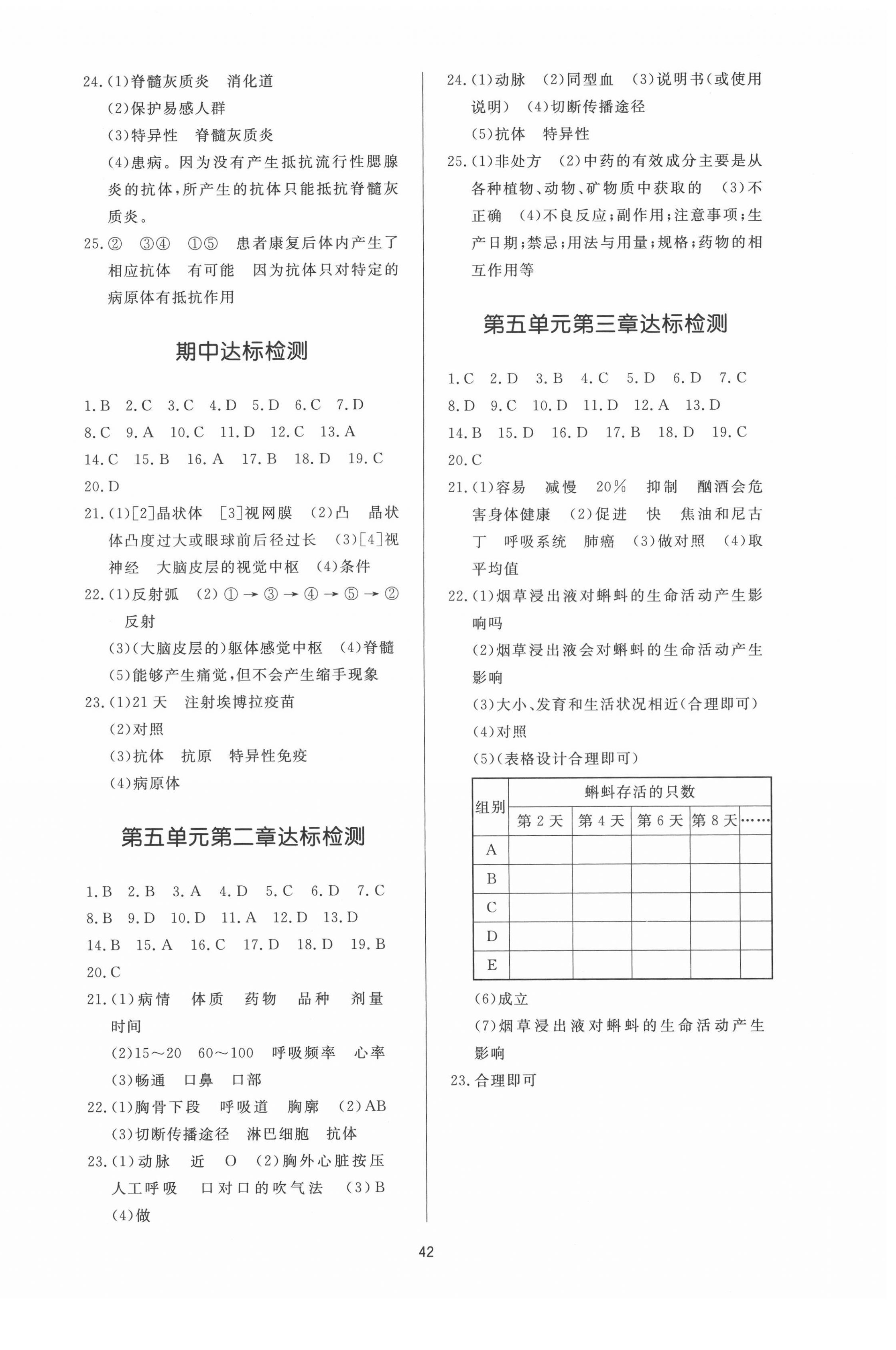 24.(1)脊髓灰质炎　消化道

(2)保护易感人群

(3)特异性　脊髓灰质炎

(4)患病。因为没有产生抵抗流行性腮腺炎的抗体，所产生的抗体只能抵抗脊髓灰质炎。

25.②　③④　①⑤　患者康复后体内产生了相应抗体　有可能　因为抗体只对特定的病原体有抵抗作用

期中达标检测

1.B　2.C　3.C　4.D　5.D　6.C　7.D
8.C　9.A　10.C　11.D　12.C　13.A
14.C　15.B　16.A　17.B　18.D　19.C
20.D

21.(1)[2]晶状体　[3]视网膜　(2)凸　晶状体凸度过大或眼球前后径过长　(3)[4]视神经　大脑皮层的视觉中枢　(4)条件

22.(1)反射弧　(2)①→③→④→⑤→②　反射

(3)(大脑皮层的)躯体感觉中枢　(4)脊髓

(5)能够产生痛觉，但不会产生缩手现象

23.(1)21天　注射埃博拉疫苗

(2)对照

(3)抗体　抗原　特异性免疫

(4)病原体

第五单元第二章达标检测

1.B　2.B　3.A　4.D　5.C　6.D　7.C
8.B　9.D　10.D　11.A　12.D　13.D
14.B　15.A　16.C　17.D　18.D　19.B
20.C

21.(1)病情　体质　药物　品种　剂量　时间

(2)15～20　60～100　呼吸频率　心率

(3)畅通　口鼻　口部

22.(1)胸骨下段　呼吸道　胸廓　(2)AB

(3)切断传播途径　淋巴细胞　抗体

23.(1)动脉　近　O　(2)胸外心脏按压　人工呼吸　口对口的吹气法　(3)B

(4)做

24.(1)动脉　(2)同型血　(3)说明书(或使用说明)　(4)切断传播途径

(5)抗体　特异性

25.(1)非处方　(2)中药的有效成分主要是从各种植物、动物、矿物质中获取的　(3)不正确　(4)不良反应；副作用；注意事项；生产日期；禁忌；用法与用量；规格；药物的相互作用等

第五单元第三章达标检测

1.C　2.D　3.B　4.C　5.D　6.D　7.C
8.D　9.C　10.D　11.D　12.A　13.D
14.B　15.D　16.D　17.B　18.D　19.C
20.C

21.(1)容易　减慢　20%　抑制　酗酒会危害身体健康　(2)促进　快　焦油和尼古丁　呼吸系统　肺癌　(3)做对照　(4)取平均值

22.(1)烟草浸出液对蝌蚪的生命活动产生影响吗

(2)烟草浸出液会对蝌蚪的生命活动产生影响

(3)大小、发育和生活状况相近(合理即可)

(4)对照

(5)(表格设计合理即可)

| 组别 | 蝌蚪存活的只数 | | | | |
|---|---|---|---|---|---|
| | 第2天 | 第4天 | 第6天 | 第8天 | …… |
| A | | | | | |
| B | | | | | |
| C | | | | | |
| D | | | | | |
| E | | | | | |

(6)成立

(7)烟草浸出液对蝌蚪的生命活动产生影响

23.合理即可

42